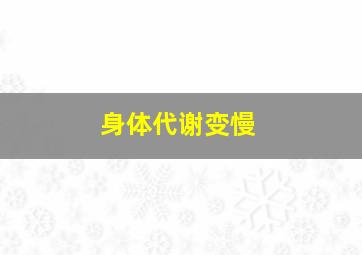 身体代谢变慢